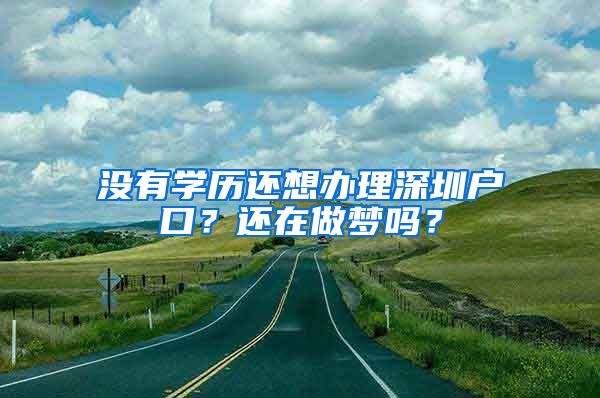 没有学历还想办理深圳户口？还在做梦吗？